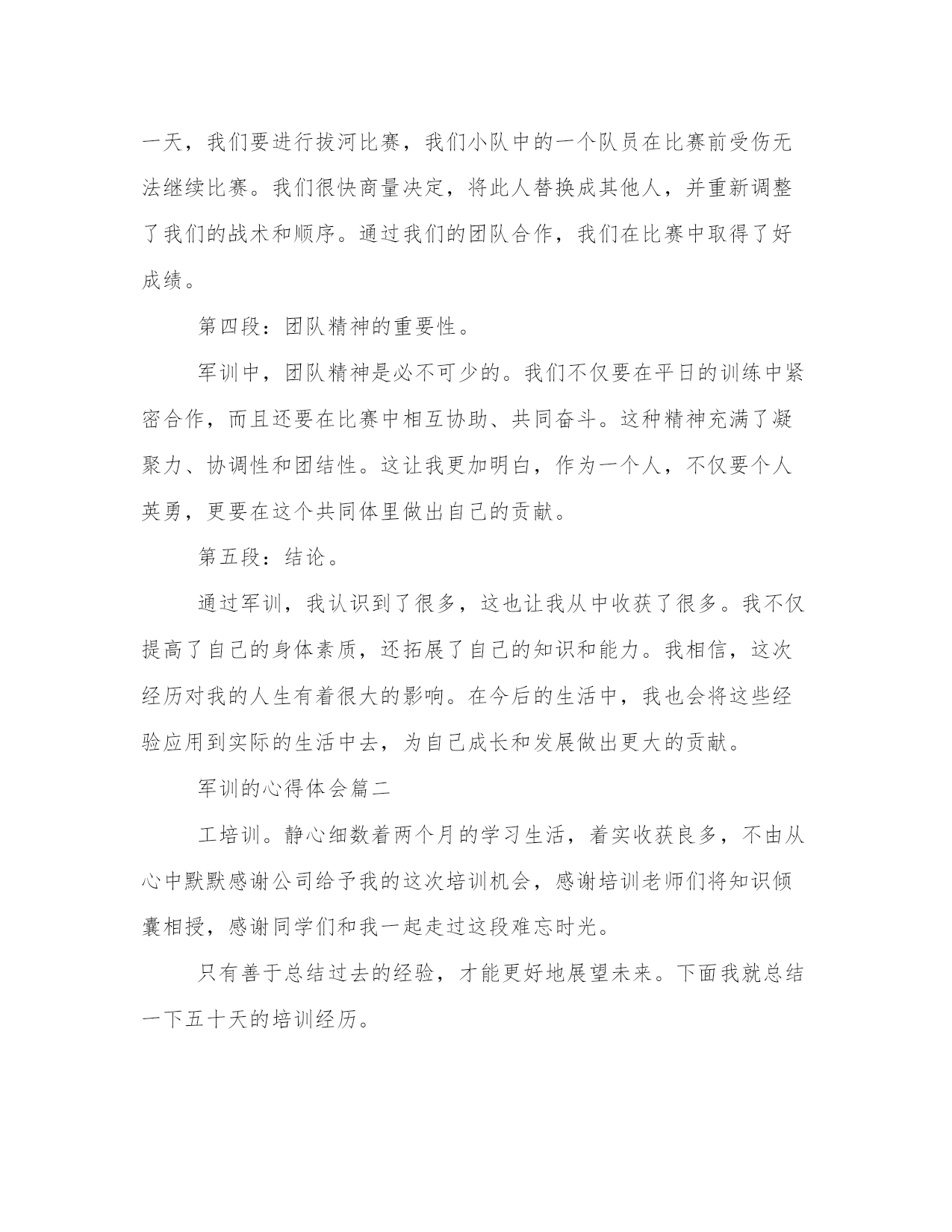 一天，我们要进行拔河比赛，我们小队中的一个队员在比赛前受伤无法继续比赛。我们很快商量决定，将此人替换成其他人，并重新调整了我们的战术和顺序。通过我们的团队合作，我们在比赛中取得了好成绩。

第四段：团队精神的重要性。

军训中，团队精神是必不可少的。我们不仅要在平日的训练中紧密合作，而且还要在比赛中相互协助、共同奋斗。这种精神充满了凝聚力、协调性和团结性。这让我更加明白，作为一个人，不仅要个人英勇，更要在这个共同体里做出自己的贡献。

第五段：结论。

通过军训，我认识到了很多，这也让我从中收获了很多。我不仅提高了自己的身体素质，还拓展了自己的知识和能力。我相信，这次经历对我的人生有着很大的影响。在今后的生活中，我也会将这些经验应用到实际的生活中去，为自己成长和发展做出更大的贡献。

军训的心得体会篇二

工培训。静心细数着两个月的学习生活，着实收获良多，不由从心中默默感谢公司给予我的这次培训机会，感谢培训老师们将知识倾囊相授，感谢同学们和我一起走过这段难忘时光。

只有善于总结过去的经验，才能更好地展望未来。下面我就总结一下五十天的培训经历。